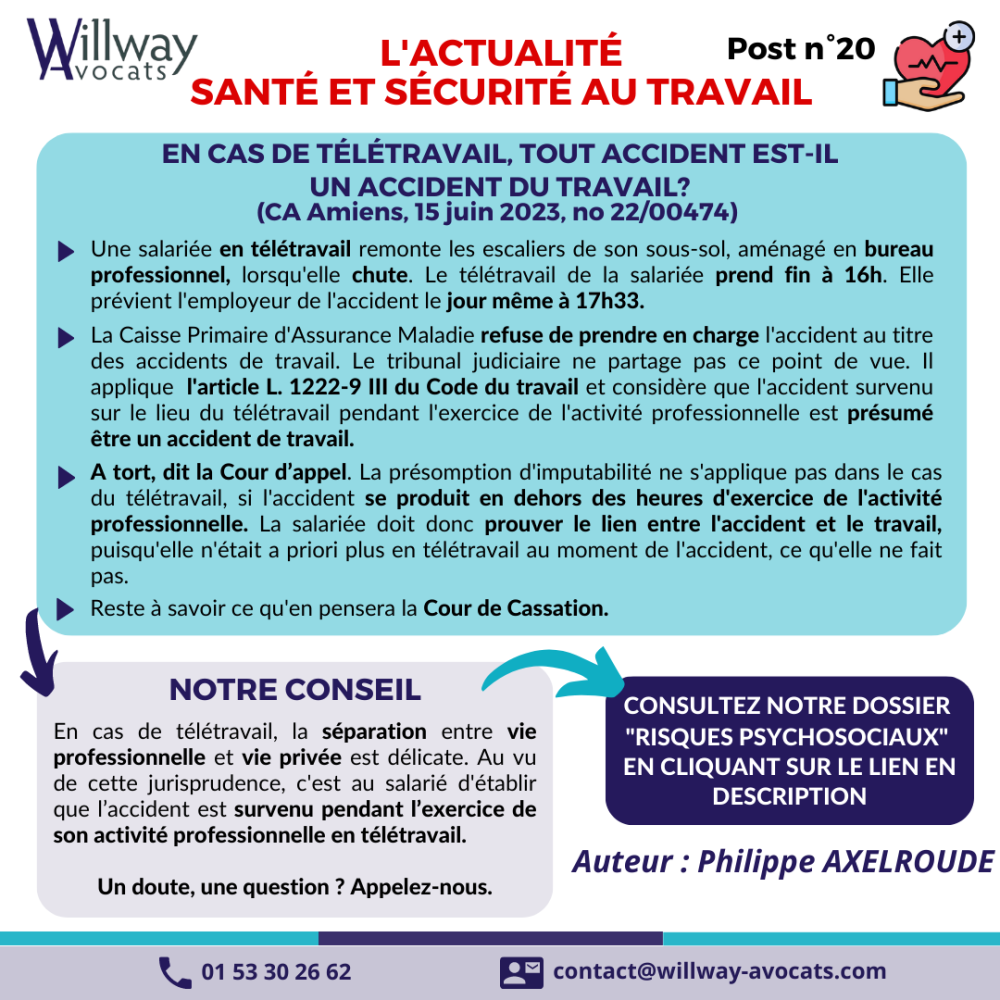 Willway Avocats

L'ACTUALITÉ SANTÉ ET SÉCURITÉ AU TRAVAIL

Post n°20

EN CAS DE TÉLÉTRAVAIL, TOUT ACCIDENT EST-IL UN ACCIDENT DU TRAVAIL?
(CA Amiens, 15 juin 2023, no 22/00474)

Une salariée en télétravail remonte les escaliers de son sous-sol, aménagé en bureau professionnel, lorsqu'elle chute. Le télétravail de la salariée prend fin à 16h. Elle prévient l'employeur de l'accident le jour même à 17h33.

La Caisse Primaire d'Assurance Maladie refuse de prendre en charge l'accident au titre des accidents de travail. Le tribunal judiciaire ne partage pas ce point de vue. Il applique l'article L. 1222-9 III du Code du travail et considère que l'accident survenu sur le lieu du télétravail pendant l'exercice de l'activité professionnelle est présumé être un accident de travail.

A tort, dit la Cour d'appel. La présomption d'imputabilité ne s'applique pas dans le cas du télétravail, si l'accident se produit en dehors des heures d'exercice de l'activité professionnelle. La salariée doit donc prouver le lien entre l'accident et le travail, puisqu'elle n'était a priori plus en télétravail au moment de l'accident, ce qu'elle ne fait pas.

Reste à savoir ce qu'en pensera la Cour de Cassation.

NOTRE CONSEIL

En cas de télétravail, la séparation entre vie professionnelle et vie privée est délicate. Au vu de cette jurisprudence, c'est au salarié d'établir que l'accident est survenu pendant l'exercice de son activité professionnelle en télétravail.

Un doute, une question ? Appelez-nous.

CONSULTEZ NOTRE DOSSIER "RISQUES PSYCHOSOCIAUX" EN CLIQUANT SUR LE LIEN EN DESCRIPTION

Auteur : Philippe AXELROUDE

01 53 30 26 62

contact@willway-avocats.com